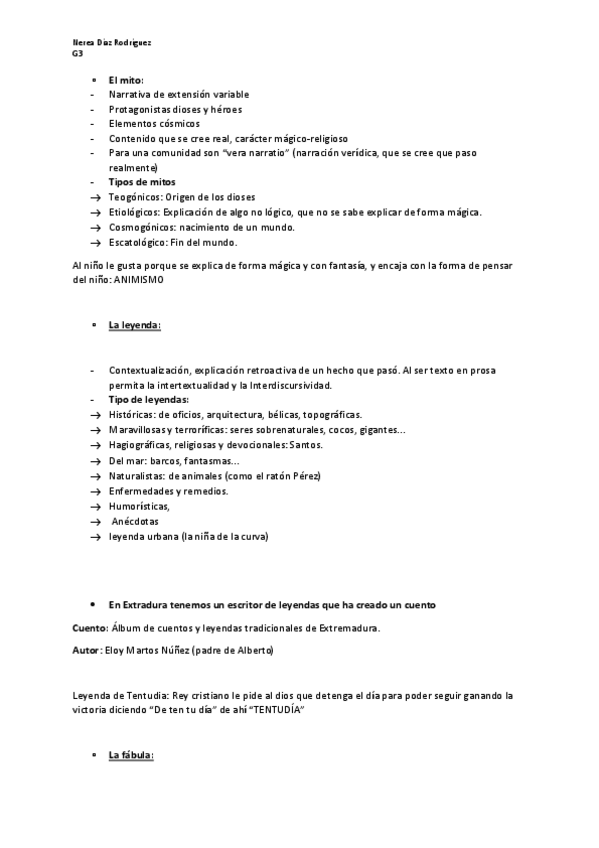 Nerea Díaz Rodríguez
G3

• El mito:
- Narrativa de extensión variable
- Protagonistas dioses y héroes
- Elementos cósmicos
- Contenido que se cree real, carácter mágico-religioso
- Para una comunidad son "vera narratio" (narración verídica, que se cree que paso realmente)
- Tipos de mitos
→ Teogónicos: Origen de los dioses
→ Etiológicos: Explicación de algo no lógico, que no se sabe explicar de forma mágica.
→ Cosmogónicos: nacimiento de un mundo.
→ Escatológico: Fin del mundo.

Al niño le gusta porque se explica de forma mágica y con fantasía, y encaja con la forma de pensar del niño: ANIMISMO

• La leyenda:

- Contextualización, explicación retroactiva de un hecho que pasó. Al ser texto en prosa permita la intertextualidad y la Interdiscursividad.
- Tipo de leyendas:
→ Históricas: de oficios, arquitectura, bélicas, topográficas.
→ Maravillosas y terroríficas: seres sobrenaturales, cocos, gigantes…
→ Hagiográficas, religiosas y devocionales: Santos.
→ Del mar: barcos, fantasmas…
→ Naturalistas: de animales (como el ratón Pérez)
→ Enfermedades y remedios.
→ Humorísticas,
→ Anécdotas
→ leyenda urbana (la niña de la curva)

• En Extradura tenemos un escritor de leyendas que ha creado un cuento

Cuento: Álbum de cuentos y leyendas tradicionales de Extremadura.

Autor: Eloy Martos Núñez (padre de Alberto)

Leyenda de Tentudia: Rey cristiano le pide al dios que detenga el día para poder seguir ganando la victoria diciendo "De ten tu día" de ahí "TENTUDÍA"

• La fábula: